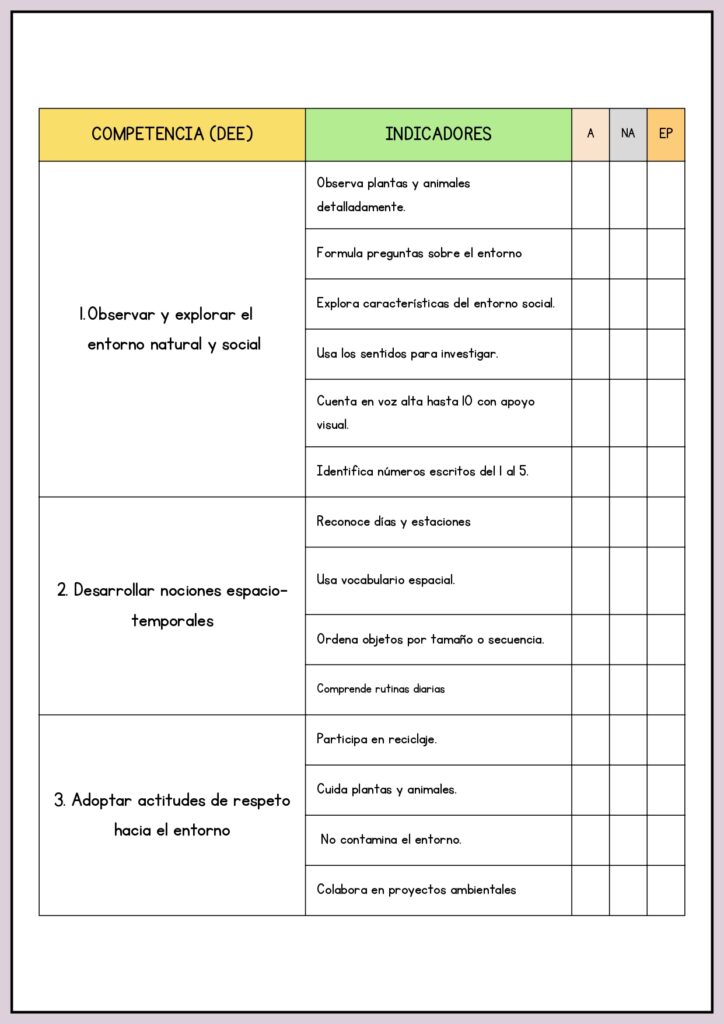 | COMPETENCIA (DEE) | INDICADORES | A | NA | EP |
|---|---|---|---|---|
| 1.Observar y explorar el entorno natural y social | Observa plantas y animales detalladamente. | | | |
| | Formula preguntas sobre el entorno | | | |
| | Explora características del entorno social. | | | |
| | Usa los sentidos para investigar. | | | |
| | Cuenta en voz alta hasta 10 con apoyo visual. | | | |
| | Identifica números escritos del 1 al 5. | | | |
| 2. Desarrollar nociones espacio-temporales | Reconoce días y estaciones | | | |
| | Usa vocabulario espacial. | | | |
| | Ordena objetos por tamaño o secuencia. | | | |
| | Comprende rutinas diarias | | | |
| 3. Adoptar actitudes de respeto hacia el entorno | Participa en reciclaje. | | | |
| | Cuida plantas y animales. | | | |
| | No contamina el entorno. | | | |
| | Colabora en proyectos ambientales | | | |